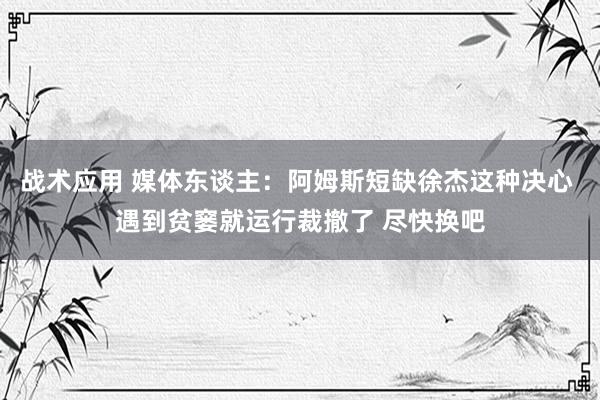 战术应用 媒体东谈主：阿姆斯短缺徐杰这种决心 遇到贫窭就运行裁撤了 尽快换吧